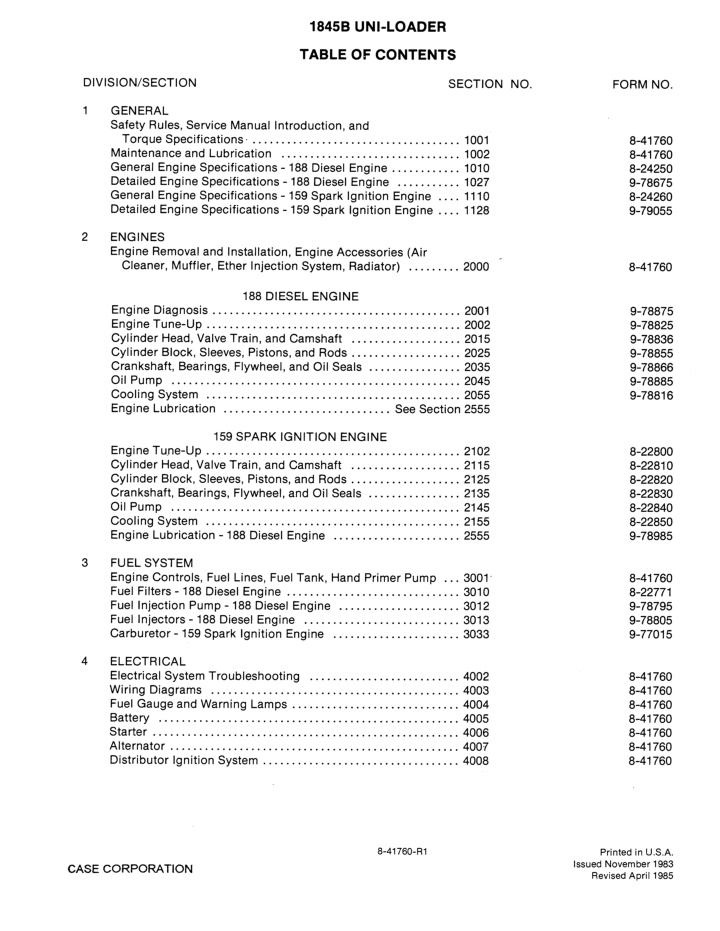 1845B UNI-LOADER

TABLE OF CONTENTS

| DIVISION/SECTION | SECTION NO. | FORM NO. |
|---|---|---|
| 1 GENERAL | | |
| Safety Rules, Service Manual Introduction, and Torque Specifications | 1001 | 8-41760 |
| Maintenance and Lubrication | 1002 | 8-41760 |
| General Engine Specifications - 188 Diesel Engine | 1010 | 8-24250 |
| Detailed Engine Specifications - 188 Diesel Engine | 1027 | 9-78675 |
| General Engine Specifications - 159 Spark Ignition Engine | 1110 | 8-24260 |
| Detailed Engine Specifications - 159 Spark Ignition Engine | 1128 | 9-79055 |
| 2 ENGINES | | |
| Engine Removal and Installation, Engine Accessories (Air Cleaner, Muffler, Ether Injection System, Radiator) | 2000 | 8-41760 |
| 188 DIESEL ENGINE | | |
| Engine Diagnosis | 2001 | 9-78875 |
| Engine Tune-Up | 2002 | 9-78825 |
| Cylinder Head, Valve Train, and Camshaft | 2015 | 9-78836 |
| Cylinder Block, Sleeves, Pistons, and Rods | 2025 | 9-78855 |
| Crankshaft, Bearings, Flywheel, and Oil Seals | 2035 | 9-78866 |
| Oil Pump | 2045 | 9-78885 |
| Cooling System | 2055 | 9-78816 |
| Engine Lubrication | See Section 2555 | |
| 159 SPARK IGNITION ENGINE | | |
| Engine Tune-Up | 2102 | 8-22800 |
| Cylinder Head, Valve Train, and Camshaft | 2115 | 8-22810 |
| Cylinder Block, Sleeves, Pistons, and Rods | 2125 | 8-22820 |
| Crankshaft, Bearings, Flywheel, and Oil Seals | 2135 | 8-22830 |
| Oil Pump | 2145 | 8-22840 |
| Cooling System | 2155 | 8-22850 |
| Engine Lubrication - 188 Diesel Engine | 2555 | 9-78985 |
| 3 FUEL SYSTEM | | |
| Engine Controls, Fuel Lines, Fuel Tank, Hand Primer Pump | 3001 | 8-41760 |
| Fuel Filters - 188 Diesel Engine | 3010 | 8-22771 |
| Fuel Injection Pump - 188 Diesel Engine | 3012 | 9-78795 |
| Fuel Injectors - 188 Diesel Engine | 3013 | 9-78805 |
| Carburetor - 159 Spark Ignition Engine | 3033 | 9-77015 |
| 4 ELECTRICAL | | |
| Electrical System Troubleshooting | 4002 | 8-41760 |
| Wiring Diagrams | 4003 | 8-41760 |
| Fuel Gauge and Warning Lamps | 4004 | 8-41760 |
| Battery | 4005 | 8-41760 |
| Starter | 4006 | 8-41760 |
| Alternator | 4007 | 8-41760 |
| Distributor Ignition System | 4008 | 8-41760 |

8-41760-R1

CASE CORPORATION

Printed in U.S.A.
Issued November 1983
Revised April 1985